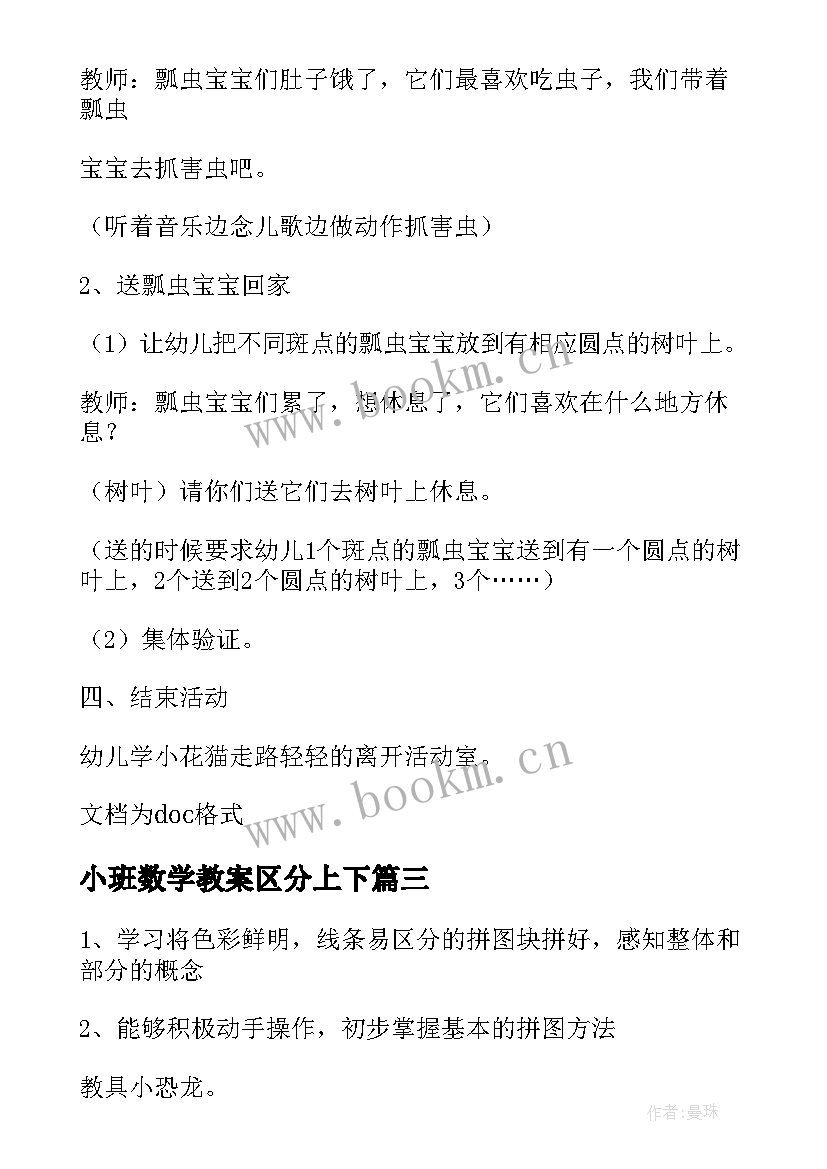 教师：瓢虫宝宝们肚子饿了，它们最喜欢吃虫子，我们带着瓢虫

宝宝去抓害虫吧。

（听着音乐边念儿歌边做动作抓害虫）

2、送瓢虫宝宝回家

（1）让幼儿把不同斑点的瓢虫宝宝放到有相应圆点的树叶上。

教师：瓢虫宝宝们累了，想休息了，它们喜欢在什么地方休息？

（树叶）请你们送它们去树叶上休息。

（送的时候要求幼儿1个斑点的瓢虫宝宝送到有一个圆点的树叶上，2个送到2个圆点的树叶上，3个……）

（2）集体验证。

四、结束活动

幼儿学小花猫走路轻轻的离开活动室。

文档为doc格式

www.bookm.cn

www.bookm.cn

小班数学教案区分上下篇三

1、学习将色彩鲜明，线条易区分的拼图块拼好，感知整体和部分的概念

2、能够积极动手操作，初步掌握基本的拼图方法

教具小恐龙。

作者:曼珠